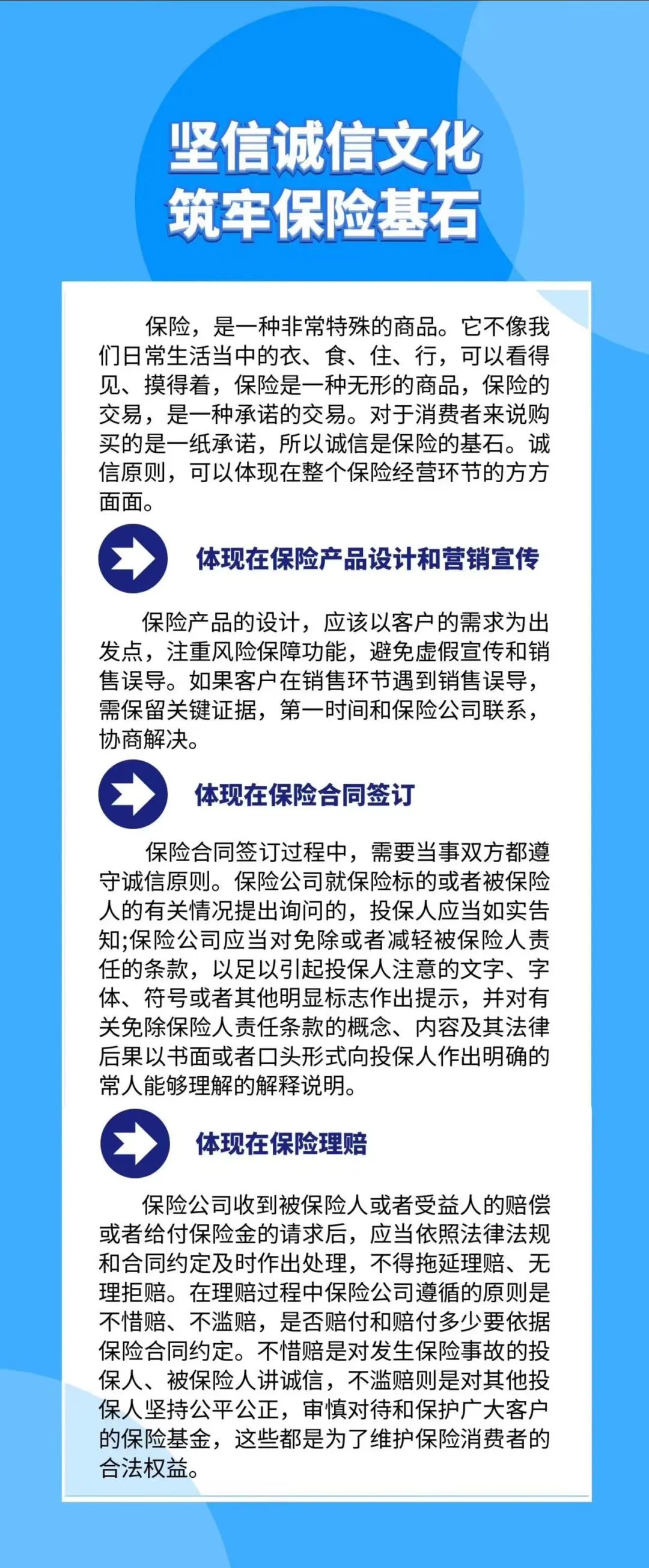 坚信诚信文化
筑牢保险基石

保险，是一种非常特殊的商品。它不像我们日常生活当中的衣、食、住、行，可以看得见、摸得着，保险是一种无形的商品，保险的交易，是一种承诺的交易。对于消费者来说购买的是一纸承诺，所以诚信是保险的基石。诚信原则，可以体现在整个保险经营环节的方方面面。

体现在保险产品设计和营销宣传

保险产品的设计，应该以客户的需求为出发点，注重风险保障功能，避免虚假宣传和销售误导。如果客户在销售环节遇到销售误导，需保留关键证据，第一时间和保险公司联系，协商解决。

体现在保险合同签订

保险合同签订过程中，需要当事双方都遵守诚信原则。保险公司就保险标的或者被保险人的有关情况提出询问的，投保人应当如实告知;保险公司应当对免除或者减轻被保险人责任的条款，以足以引起投保人注意的文字、字体、符号或者其他明显标志作出提示，并对有关免除保险人责任条款的概念、内容及其法律后果以书面或者口头形式向投保人作出明确的常人能够理解的解释说明。

体现在保险理赔

保险公司收到被保险人或者受益人的赔偿或者给付保险金的请求后，应当依照法律法规和合同约定及时作出处理，不得拖延理赔、无理拒赔。在理赔过程中保险公司遵循的原则是不惜赔、不滥赔，是否赔付和赔付多少要依据保险合同约定。不惜赔是对发生保险事故的投保人、被保险人讲诚信，不滥赔则是对其他投保人坚持公平公正，审慎对待和保护广大客户的保险基金，这些都是为了维护保险消费者的合法权益。